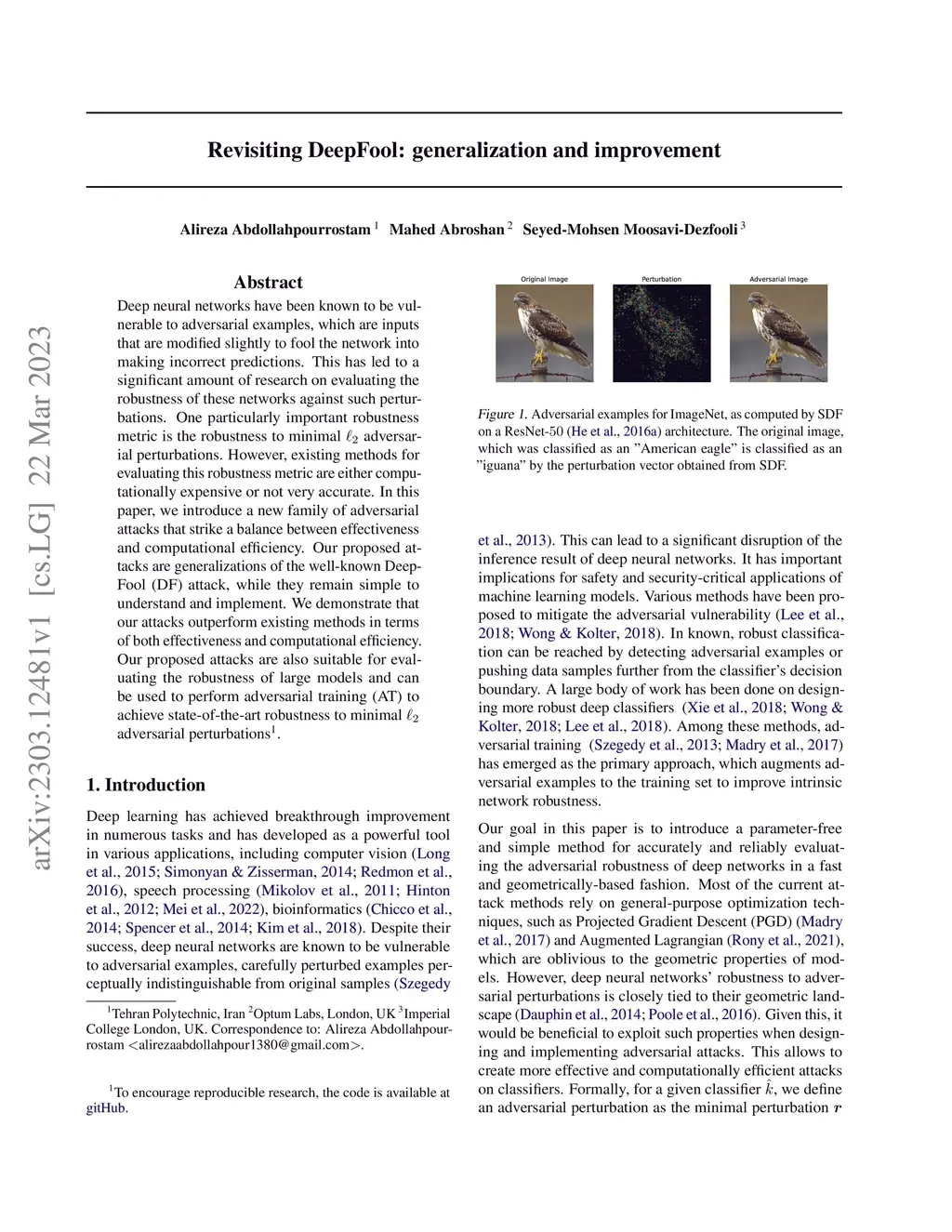 arXiv:2303.12481v1 [cs.LG] 22 Mar 2023

Revisiting DeepFool: generalization and improvement

Alireza Abdollahpourrostam $^1$ Mahed Abroshan $^2$ Seyed-Mohsen Moosavi-Dezfooli $^3$

Abstract

Deep neural networks have been known to be vulnerable to adversarial examples, which are inputs that are modified slightly to fool the network into making incorrect predictions. This has led to a significant amount of research on evaluating the robustness of these networks against such perturbations. One particularly important robustness metric is the robustness to minimal $\ell_2$ adversarial perturbations. However, existing methods for evaluating this robustness metric are either computationally expensive or not very accurate. In this paper, we introduce a new family of adversarial attacks that strike a balance between effectiveness and computational efficiency. Our proposed attacks are generalizations of the well-known DeepFool (DF) attack, while they remain simple to understand and implement. We demonstrate that our attacks outperform existing methods in terms of both effectiveness and computational efficiency. Our proposed attacks are also suitable for evaluating the robustness of large models and can be used to perform adversarial training (AT) to achieve state-of-the-art robustness to minimal $\ell_2$ adversarial perturbations$^1$.

1. Introduction

Deep learning has achieved breakthrough improvement in numerous tasks and has developed as a powerful tool in various applications, including computer vision (Long et al., 2015; Simonyan & Zisserman, 2014; Redmon et al., 2016), speech processing (Mikolov et al., 2011; Hinton et al., 2012; Mei et al., 2022), bioinformatics (Chicco et al., 2014; Spencer et al., 2014; Kim et al., 2018). Despite their success, deep neural networks are known to be vulnerable to adversarial examples, carefully perturbed examples perceptually indistinguishable from original samples (Szegedy

$^1$Tehran Polytechnic, Iran $^2$Optum Labs, London, UK $^3$Imperial College London, UK. Correspondence to: Alireza Abdollahpourrostam <alirezaabdollahpour1380@gmail.com>.

$^1$To encourage reproducible research, the code is available at gitHub.

Original Image Perturbation Adversarial Image

Figure 1. Adversarial examples for ImageNet, as computed by SDF on a ResNet-50 (He et al., 2016a) architecture. The original image, which was classified as an "American eagle" is classified as an "iguana" by the perturbation vector obtained from SDF.

et al., 2013). This can lead to a significant disruption of the inference result of deep neural networks. It has important implications for safety and security-critical applications of machine learning models. Various methods have been proposed to mitigate the adversarial vulnerability (Lee et al., 2018; Wong & Kolter, 2018). In known, robust classification can be reached by detecting adversarial examples or pushing data samples further from the classifier's decision boundary. A large body of work has been done on designing more robust deep classifiers (Xie et al., 2018; Wong & Kolter, 2018; Lee et al., 2018). Among these methods, adversarial training (Szegedy et al., 2013; Madry et al., 2017) has emerged as the primary approach, which augments adversarial examples to the training set to improve intrinsic network robustness.

Our goal in this paper is to introduce a parameter-free and simple method for accurately and reliably evaluating the adversarial robustness of deep networks in a fast and geometrically-based fashion. Most of the current attack methods rely on general-purpose optimization techniques, such as Projected Gradient Descent (PGD) (Madry et al., 2017) and Augmented Lagrangian (Rony et al., 2021), which are oblivious to the geometric properties of models. However, deep neural networks' robustness to adversarial perturbations is closely tied to their geometric landscape (Dauphin et al., 2014; Poole et al., 2016). Given this, it would be beneficial to exploit such properties when designing and implementing adversarial attacks. This allows to create more effective and computationally efficient attacks on classifiers. Formally, for a given classifier $\hat{k}$, we define an adversarial perturbation as the minimal perturbation $\boldsymbol{r}$